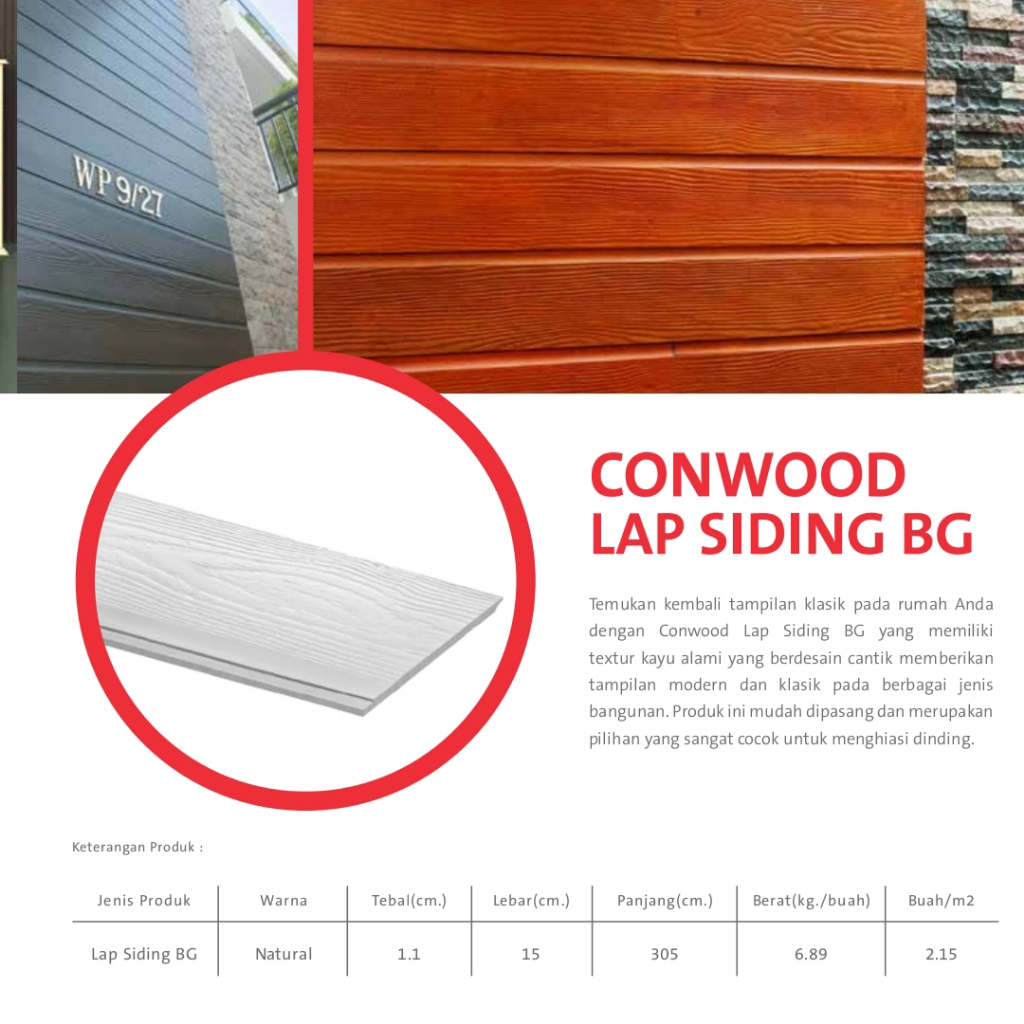 WP 9/27

CONWOOD LAP SIDING BG

Temukan kembali tampilan klasik pada rumah Anda dengan Conwood Lap Siding BG yang memiliki textur kayu alami yang berdesain cantik memberikan tampilan modern dan klasik pada berbagai jenis bangunan. Produk ini mudah dipasang dan merupakan pilihan yang sangat cocok untuk menghiasi dinding.

Keterangan Produk :

| Jenis Produk | Warna | Tebal(cm.) | Lebar(cm.) | Panjang(cm.) | Berat(kg./buah) | Buah/m2 |
|---|---|---|---|---|---|---|
| Lap Siding BG | Natural | 1.1 | 15 | 305 | 6.89 | 2.15 |